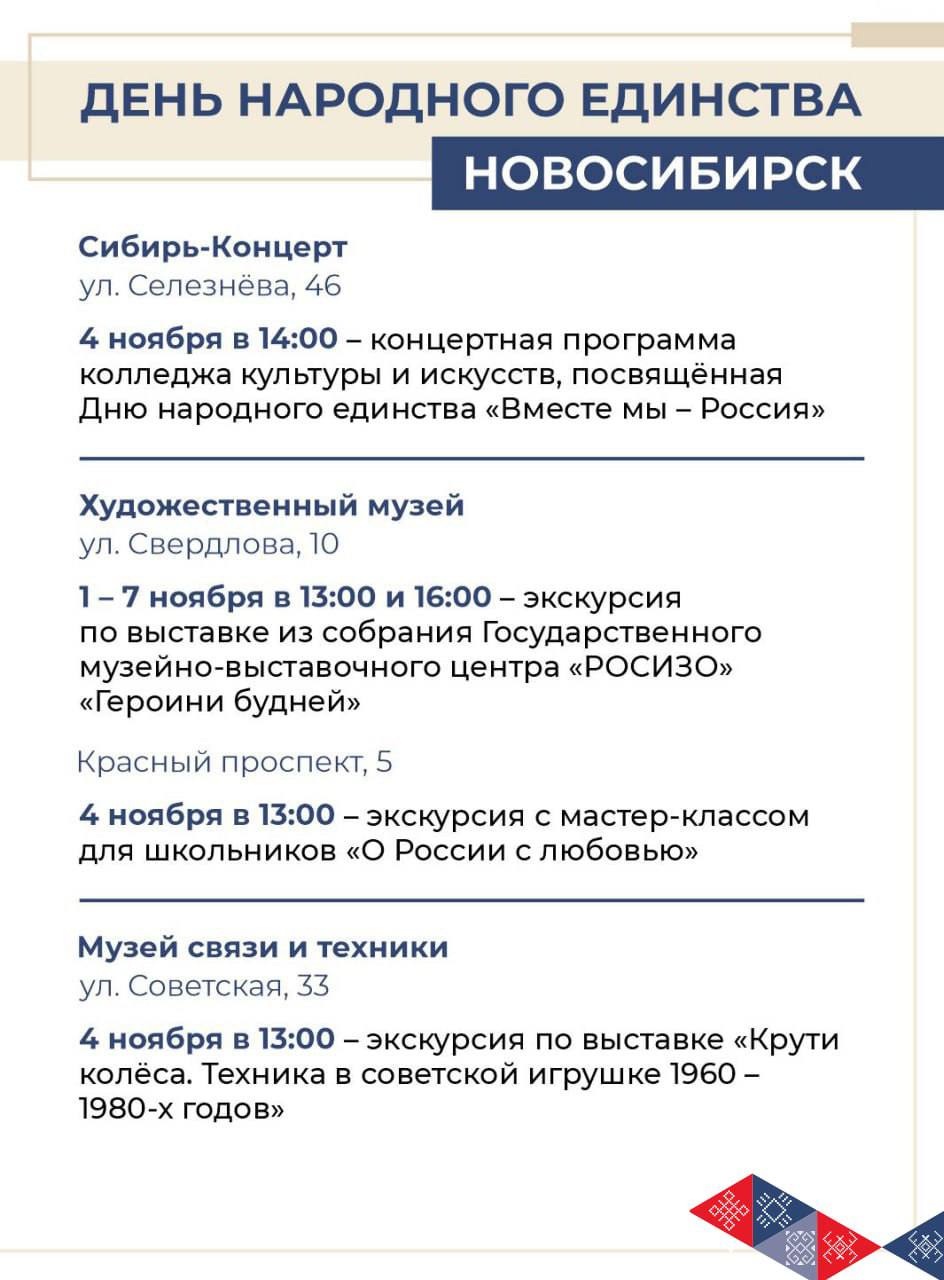 ДЕНЬ НАРОДНОГО ЕДИНСТВА
НОВОСИБИРСК

Сибирь-Концерт
ул. Селезнёва, 46

4 ноября в 14:00 – концертная программа колледжа культуры и искусств, посвящённая Дню народного единства «Вместе мы – Россия»

Художественный музей
ул. Свердлова, 10

1 – 7 ноября в 13:00 и 16:00 – экскурсия по выставке из собрания Государственного музейно-выставочного центра «РОСИЗО» «Героини будней»

Красный проспект, 5

4 ноября в 13:00 – экскурсия с мастер-классом для школьников «О России с любовью»

Музей связи и техники
ул. Советская, 33

4 ноября в 13:00 – экскурсия по выставке «Крути колёса. Техника в советской игрушке 1960 – 1980-х годов»